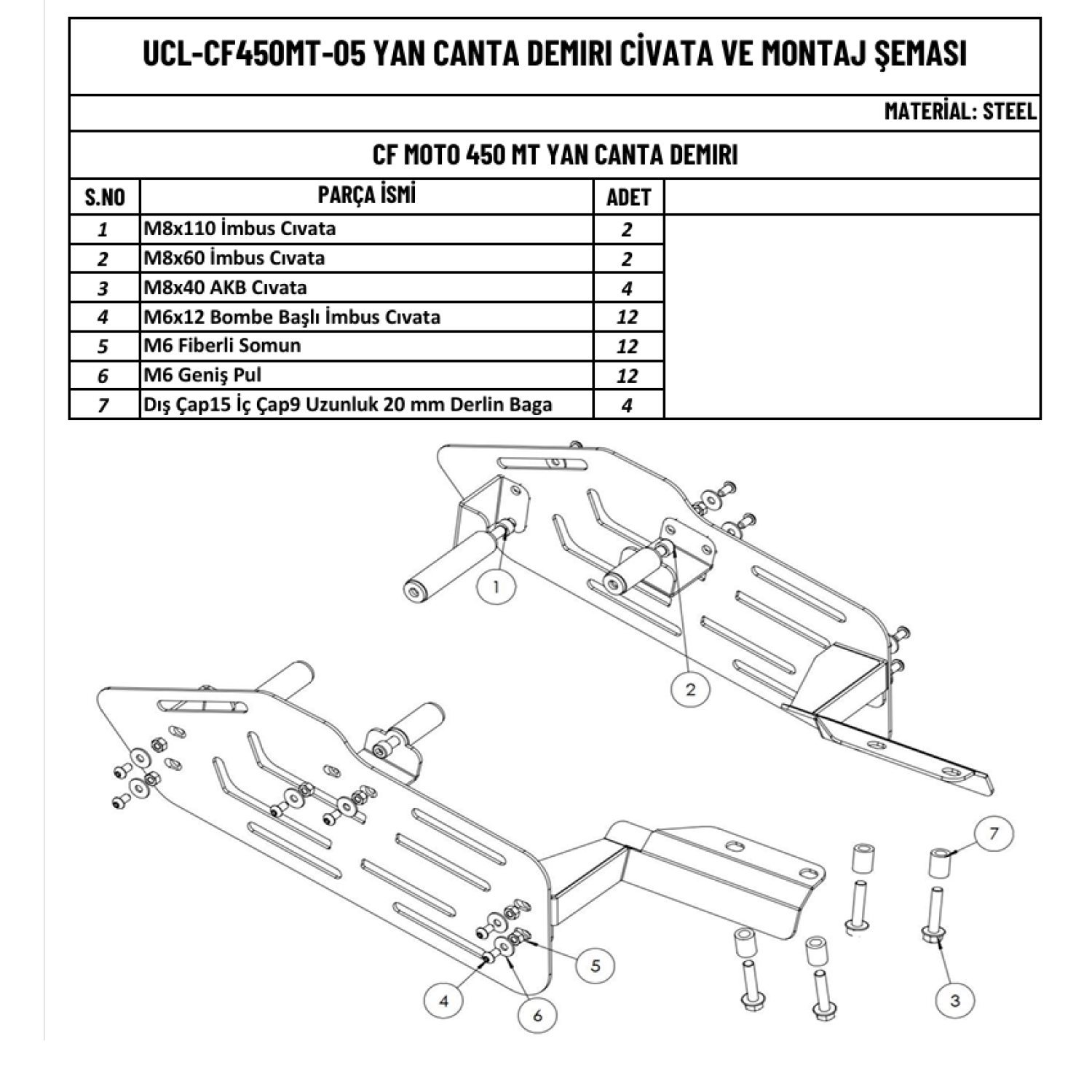 UCL-CF450MT-05 YAN CANTA DEMIRI CİVATA VE MONTAJ ŞEMASI

MATERİAL: STEEL

CF MOTO 450 MT YAN CANTA DEMIRI

| S.NO | PARÇA İSMİ | ADET | |
|---|---|---|---|
| 1 | M8x110 İmbus Cıvata | 2 | |
| 2 | M8x60 İmbus Cıvata | 2 | |
| 3 | M8x40 AKB Cıvata | 4 | |
| 4 | M6x12 Bombe Başlı İmbus Cıvata | 12 | |
| 5 | M6 Fiberli Somun | 12 | |
| 6 | M6 Geniş Pul | 12 | |
| 7 | Dış Çap15 İç Çap9 Uzunluk 20 mm Derlin Baga | 4 | |

1
2
7
5
4
6
3